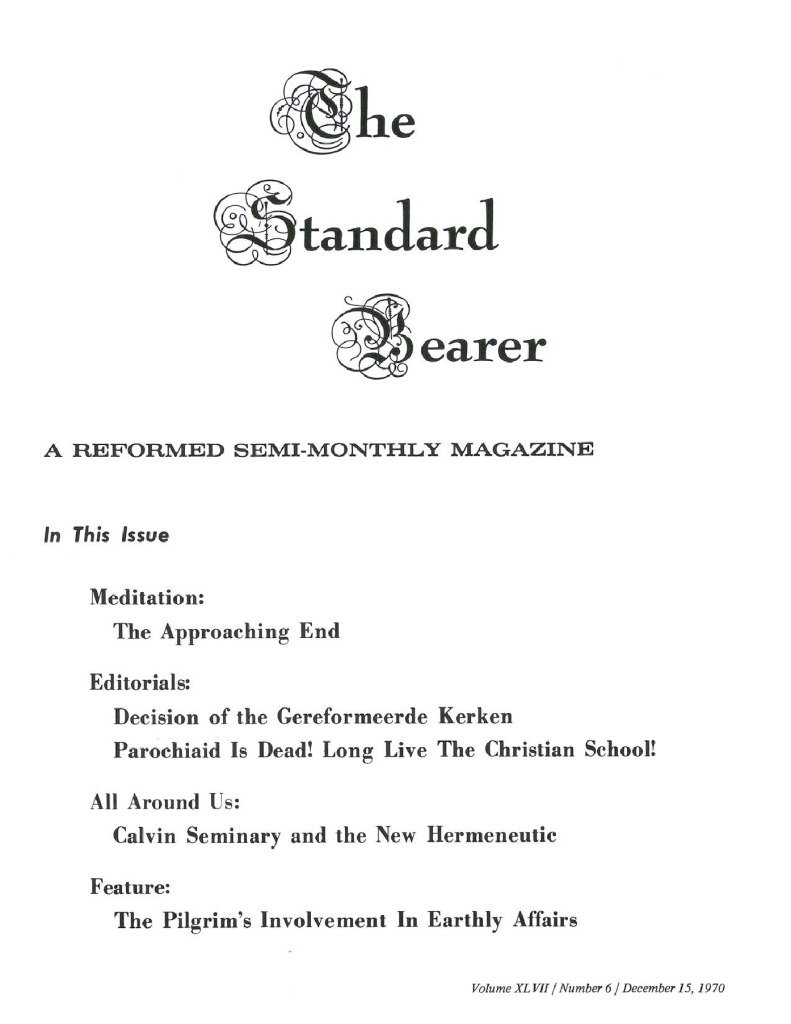 The Standard Bearer

A REFORMED SEMI-MONTHLY MAGAZINE

In This Issue

Meditation:
The Approaching End

Editorials:
Decision of the Gereformeerde Kerken
Parochiaid Is Dead! Long Live The Christian School!

All Around Us:
Calvin Seminary and the New Hermeneutic

Feature:
The Pilgrim's Involvement In Earthly Affairs

Volume XLVII / Number 6 / December 15, 1970